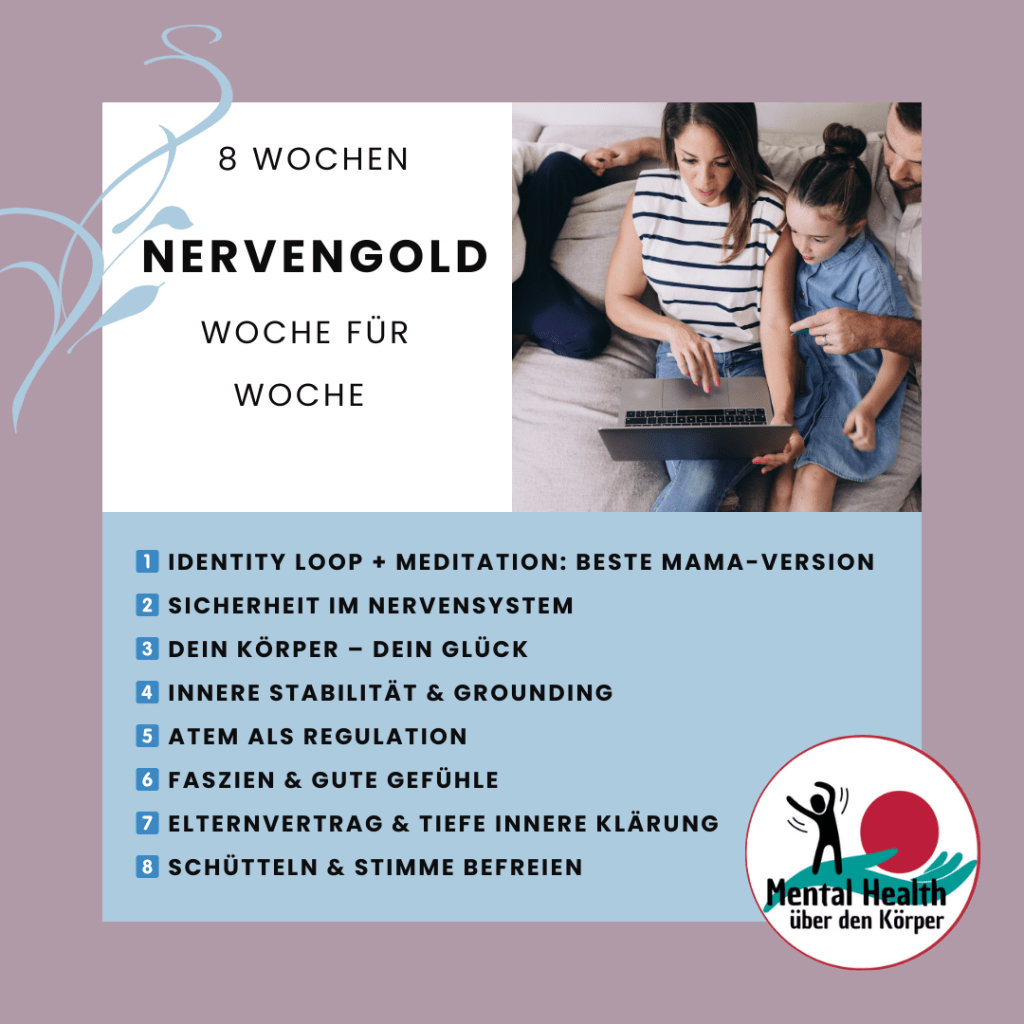 8 WOCHEN

NERVENGOLD

WOCHE FÜR WOCHE

1 IDENTITY LOOP + MEDITATION: BESTE MAMA-VERSION
2 SICHERHEIT IM NERVENSYSTEM
3 DEIN KÖRPER – DEIN GLÜCK
4 INNERE STABILITÄT & GROUNDING
5 ATEM ALS REGULATION
6 FASZIEN & GUTE GEFÜHLE
7 ELTERNVERTRAG & TIEFE INNERE KLÄRUNG
8 SCHÜTTELN & STIMME BEFREIEN

Mental Health
über den Körper